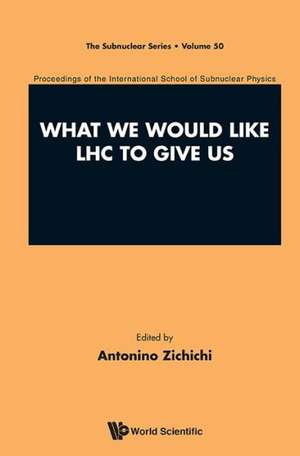 The Subnuclear Series • Volume 50

Proceedings of the International School of Subnuclear Physics

WHAT WE WOULD LIKE LHC TO GIVE US

Edited by

Antonino Zichichi

World Scientific